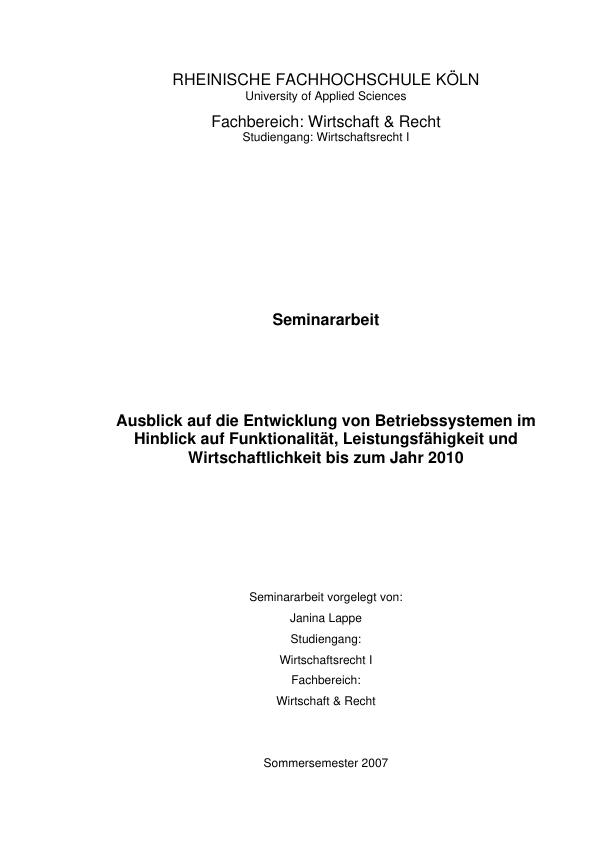 RHEINISCHE FACHHOCHSCHULE KÖLN
University of Applied Sciences

Fachbereich: Wirtschaft & Recht
Studiengang: Wirtschaftsrecht I

Seminararbeit

Ausblick auf die Entwicklung von Betriebssystemen im Hinblick auf Funktionalität, Leistungsfähigkeit und Wirtschaftlichkeit bis zum Jahr 2010

Seminararbeit vorgelegt von:
Janina Lappe
Studiengang:
Wirtschaftsrecht I
Fachbereich:
Wirtschaft & Recht

Sommersemester 2007